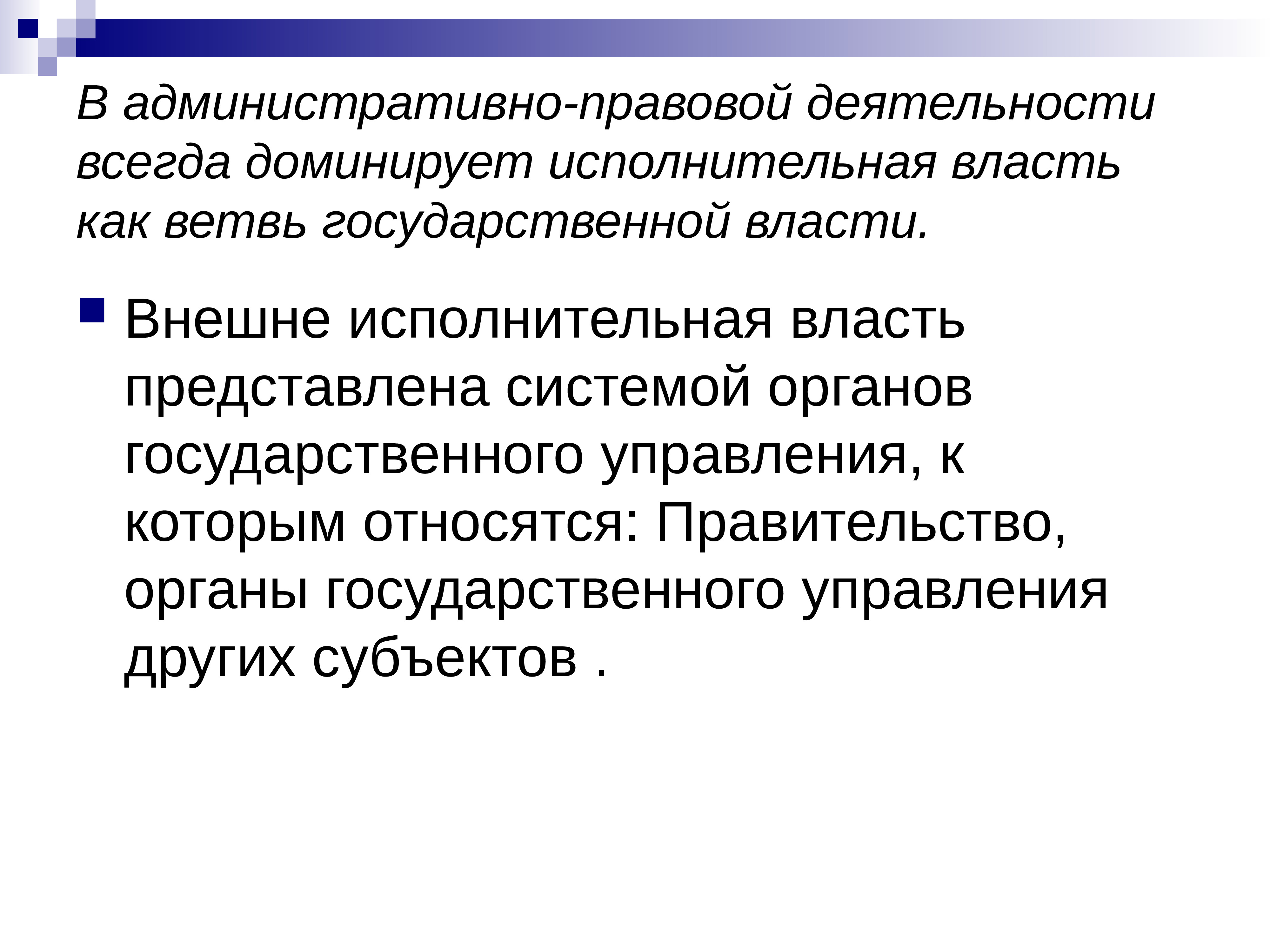 В административно-правовой деятельности всегда доминирует исполнительная власть как ветвь государственной власти.

Внешне исполнительная власть представлена системой органов государственного управления, к которым относятся: Правительство, органы государственного управления других субъектов .